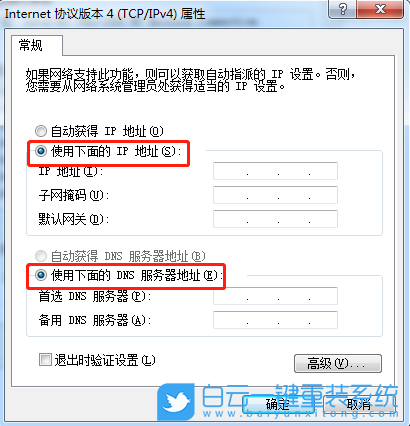 Internet 协议版本 4 (TCP/IPv4) 属性

?

常规

如果网络支持此功能，则可以获取自动指派的 IP 设置。否则，您需要从网络系统管理员处获得适当的 IP 设置。

自动获得 IP 地址(O)

使用下面的 IP 地址(S):

IP 地址(I): . . .

子网掩码(U): . . .

默认网关(D): . . .

自动获得 DNS 服务器地址(B)

使用下面的 DNS 服务器地址(E):

首选 DNS 服务器(P): . . .

备用 DNS 服务器(A): . . .

退出时验证设置(L)

高级(V)...

确定

取消

白云一键重装系统
www.baiyunxitong.com